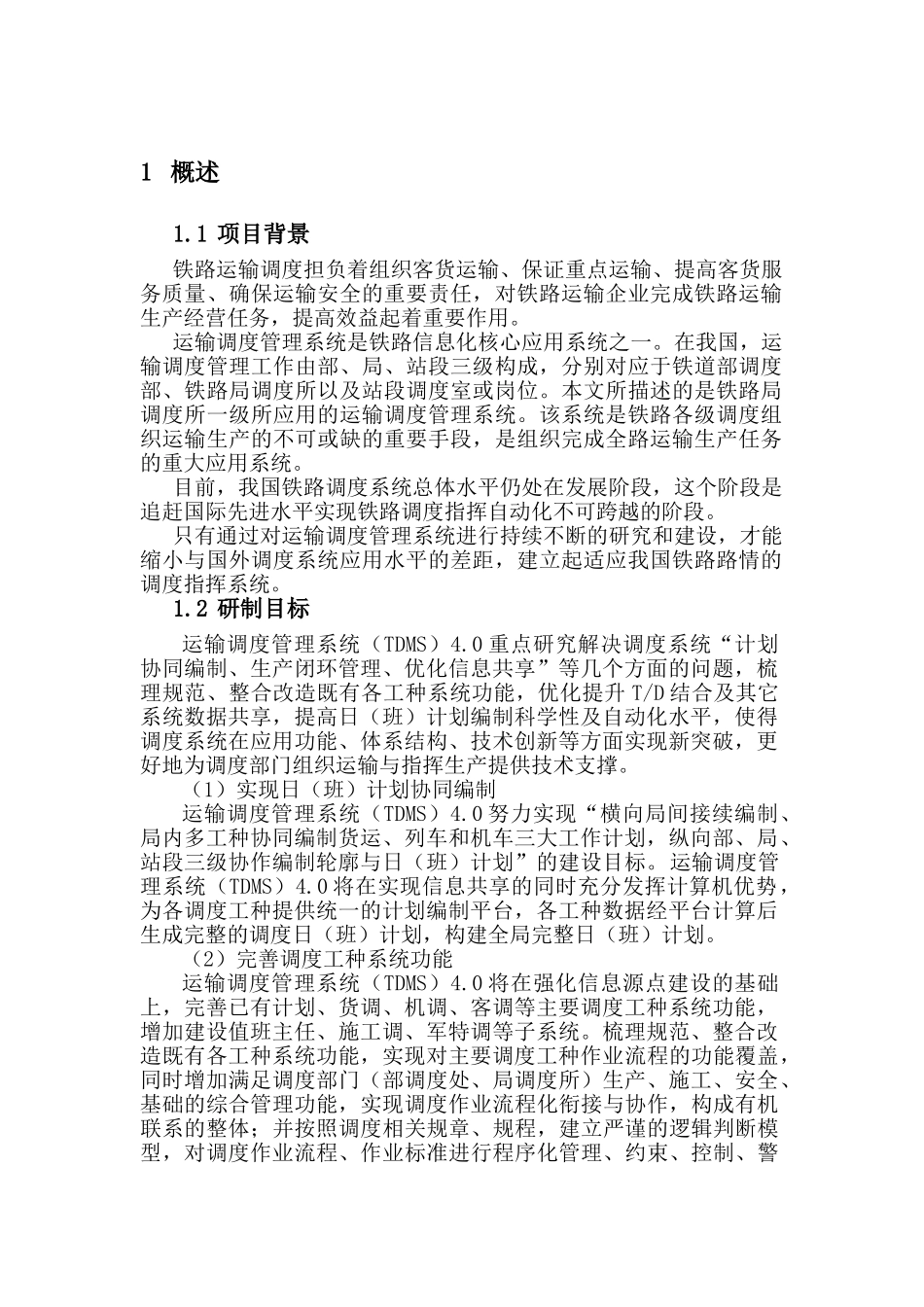 1 概述

1.1 项目背景

铁路运输调度担负着组织客货运输、保证重点运输、提高客货服务质量、确保运输安全的重要责任，对铁路运输企业完成铁路运输生产经营任务，提高效益起着重要作用。

运输调度管理系统是铁路信息化核心应用系统之一。在我国，运输调度管理工作由部、局、站段三级构成，分别对应于铁道部调度部、铁路局调度所以及站段调度室或岗位。本文所描述的是铁路局调度所一级所应用的运输调度管理系统。该系统是铁路各级调度组织运输生产的不可或缺的重要手段，是组织完成全路运输生产任务的重大应用系统。

目前，我国铁路调度系统总体水平仍处在发展阶段，这个阶段是追赶国际先进水平实现铁路调度指挥自动化不可跨越的阶段。

只有通过对运输调度管理系统进行持续不断的研究和建设，才能缩小与国外调度系统应用水平的差距，建立起适应我国铁路路情的调度指挥系统。

1.2 研制目标

运输调度管理系统（TDMS）4.0重点研究解决调度系统“计划协同编制、生产闭环管理、优化信息共享”等几个方面的问题，梳理规范、整合改造既有各工种系统功能，优化提升T/D结合及其它系统数据共享，提高日（班）计划编制科学性及自动化水平，使得调度系统在应用功能、体系结构、技术创新等方面实现新突破，更好地为调度部门组织运输与指挥生产提供技术支撑。

（1）实现日（班）计划协同编制

运输调度管理系统（TDMS）4.0努力实现“横向局间接续编制、局内多工种协同编制货运、列车和机车三大工作计划，纵向部、局、站段三级协作编制轮廓与日（班）计划”的建设目标。运输调度管理系统（TDMS）4.0将在实现信息共享的同时充分发挥计算机优势，为各调度工种提供统一的计划编制平台，各工种数据经平台计算后生成完整的调度日（班）计划，构建全局完整日（班）计划。

（2）完善调度工种系统功能

运输调度管理系统（TDMS）4.0将在强化信息源点建设的基础上，完善已有计划、货调、机调、客调等主要调度工种系统功能，增加建设值班主任、施工调、军特调等子系统。梳理规范、整合改造既有各工种系统功能，实现对主要调度工种作业流程的功能覆盖，同时增加满足调度部门（部调度处、局调度所）生产、施工、安全、基础的综合管理功能，实现调度作业流程化衔接与协作，构成有机联系的整体；并按照调度相关规章、规程，建立严谨的逻辑判断模型，对调度作业流程、作业标准进行程序化管理、约束、控制、警